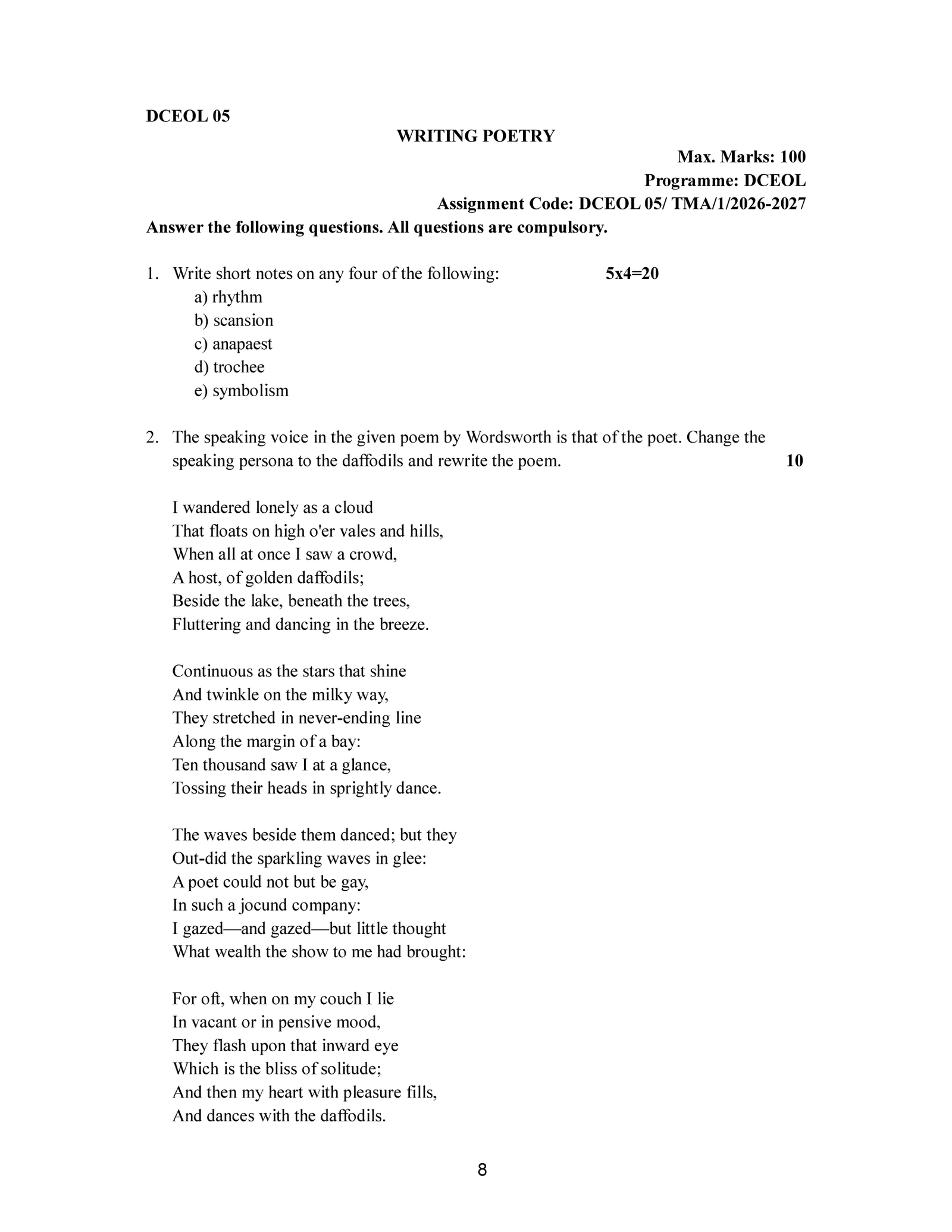 DCEOL 05

WRITING POETRY

Max. Marks: 100
Programme: DCEOL
Assignment Code: DCEOL 05/ TMA/1/2026-2027

Answer the following questions. All questions are compulsory.

1. Write short notes on any four of the following: 5x4=20
a) rhythm
b) scansion
c) anapaest
d) trochee
e) symbolism

2. The speaking voice in the given poem by Wordsworth is that of the poet. Change the speaking persona to the daffodils and rewrite the poem. 10

I wandered lonely as a cloud
That floats on high o'er vales and hills,
When all at once I saw a crowd,
A host, of golden daffodils;
Beside the lake, beneath the trees,
Fluttering and dancing in the breeze.

Continuous as the stars that shine
And twinkle on the milky way,
They stretched in never-ending line
Along the margin of a bay:
Ten thousand saw I at a glance,
Tossing their heads in sprightly dance.

The waves beside them danced; but they
Out-did the sparkling waves in glee:
A poet could not but be gay,
In such a jocund company:
I gazed—and gazed—but little thought
What wealth the show to me had brought:

For oft, when on my couch I lie
In vacant or in pensive mood,
They flash upon that inward eye
Which is the bliss of solitude;
And then my heart with pleasure fills,
And dances with the daffodils.

8